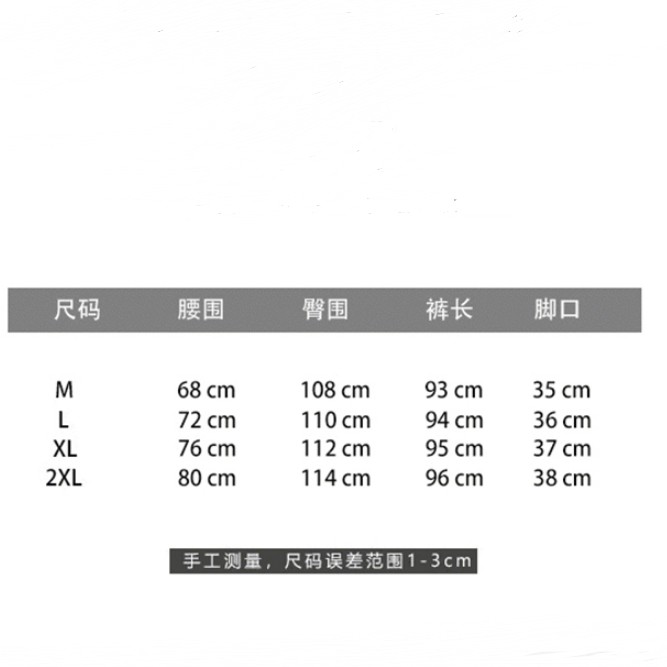 | 尺码 | 腰围 | 臀围 | 裤长 | 脚口 |
|---|---|---|---|---|
| M | 68 cm | 108 cm | 93 cm | 35 cm |
| L | 72 cm | 110 cm | 94 cm | 36 cm |
| XL | 76 cm | 112 cm | 95 cm | 37 cm |
| 2XL | 80 cm | 114 cm | 96 cm | 38 cm |

手工测量，尺码误差范围1-3cm